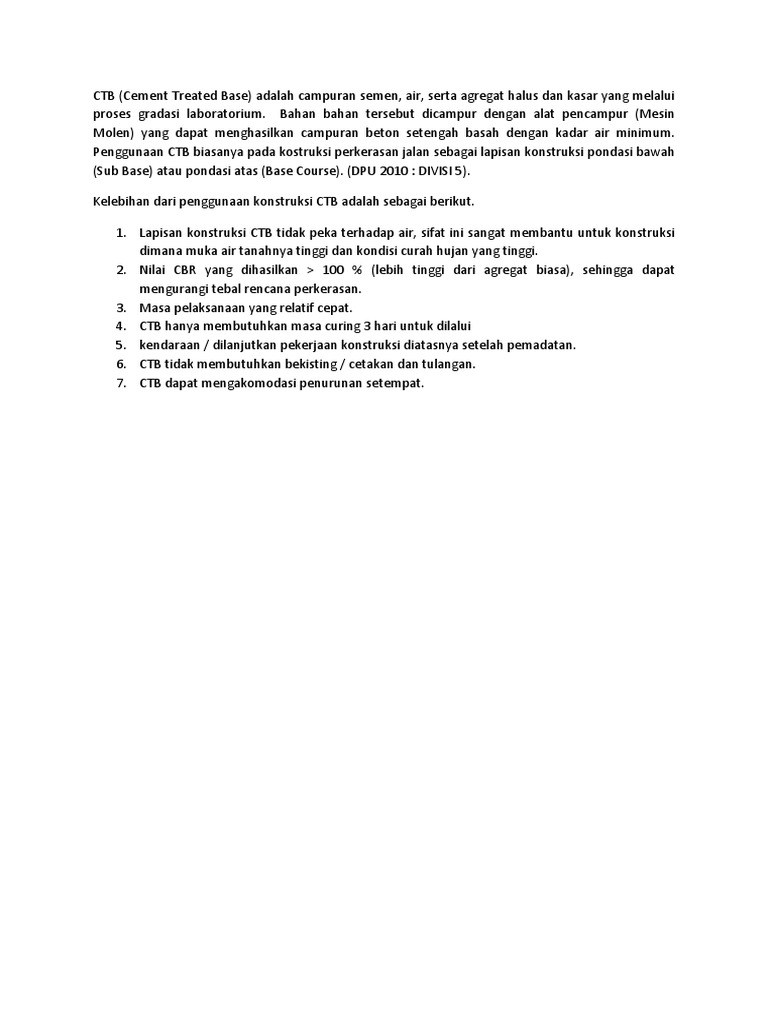 CTB (Cement Treated Base) adalah campuran semen, air, serta agregat halus dan kasar yang melalui proses gradasi laboratorium. Bahan bahan tersebut dicampur dengan alat pencampur (Mesin Molen) yang dapat menghasilkan campuran beton setengah basah dengan kadar air minimum. Penggunaan CTB biasanya pada kostruksi perkerasan jalan sebagai lapisan konstruksi pondasi bawah (Sub Base) atau pondasi atas (Base Course). (DPU 2010 : DIVISI 5).

Kelebihan dari penggunaan konstruksi CTB adalah sebagai berikut.

1. Lapisan konstruksi CTB tidak peka terhadap air, sifat ini sangat membantu untuk konstruksi dimana muka air tanahnya tinggi dan kondisi curah hujan yang tinggi.
2. Nilai CBR yang dihasilkan > 100 % (lebih tinggi dari agregat biasa), sehingga dapat mengurangi tebal rencana perkerasan.
3. Masa pelaksanaan yang relatif cepat.
4. CTB hanya membutuhkan masa curing 3 hari untuk dilalui
5. kendaraan / dilanjutkan pekerjaan konstruksi diatasnya setelah pemadatan.
6. CTB tidak membutuhkan bekisting / cetakan dan tulangan.
7. CTB dapat mengakomodasi penurunan setempat.